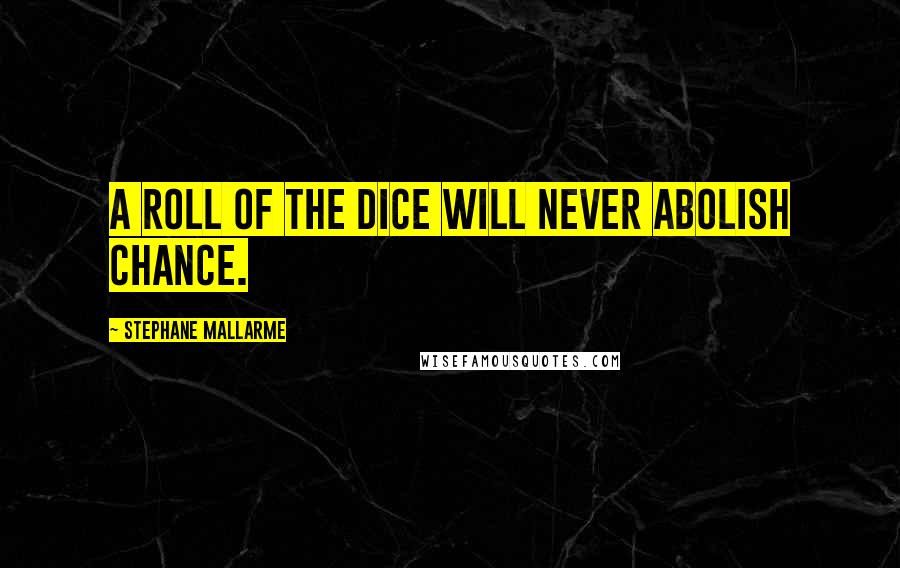 A ROLL OF THE DICE WILL NEVER ABOLISH CHANCE.

~ STEPHANE MALLARME

WISEFAMOUSQUOTES.COM